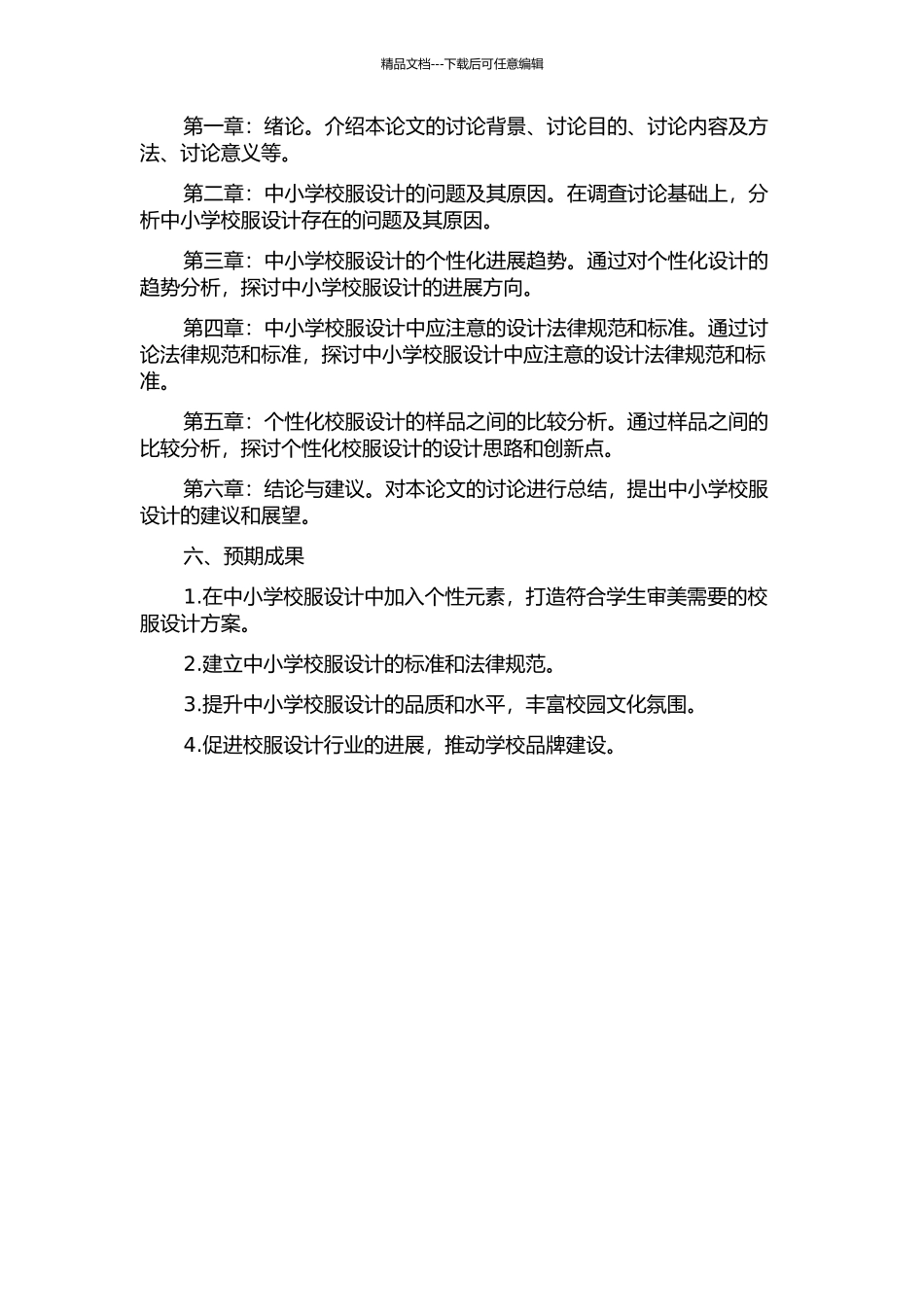 精品文档---下载后可任意编辑

第一章：绪论。介绍本论文的讨论背景、讨论目的、讨论内容及方法、讨论意义等。

第二章：中小学校服设计的问题及其原因。在调查讨论基础上，分析中小学校服设计存在的问题及其原因。

第三章：中小学校服设计的个性化进展趋势。通过对个性化设计的趋势分析，探讨中小学校服设计的进展方向。

第四章：中小学校服设计中应注意的设计法律规范和标准。通过讨论法律规范和标准，探讨中小学校服设计中应注意的设计法律规范和标准。

第五章：个性化校服设计的样品之间的比较分析。通过样品之间的比较分析，探讨个性化校服设计的设计思路和创新点。

第六章：结论与建议。对本论文的讨论进行总结，提出中小学校服设计的建议和展望。

六、预期成果

1.在中小学校服设计中加入个性元素，打造符合学生审美需要的校服设计方案。

2.建立中小学校服设计的标准和法律规范。

3.提升中小学校服设计的品质和水平，丰富校园文化氛围。

4.促进校服设计行业的进展，推动学校品牌建设。